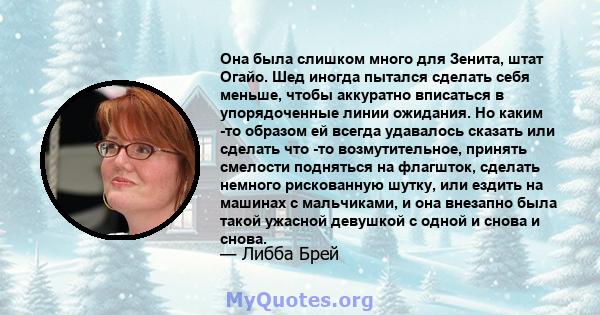 Она была слишком много для Зенита, штат Огайо. Шед иногда пытался сделать себя меньше, чтобы аккуратно вписаться в упорядоченные линии ожидания. Но каким -то образом ей всегда удавалось сказать или сделать что -то возмутительное, принять смелости подняться на флагшток, сделать немного рискованную шутку, или ездить на машинах с мальчиками, и она внезапно была такой ужасной девушкой с одной и снова и снова.

— Либба Брей

MyQuotes.org